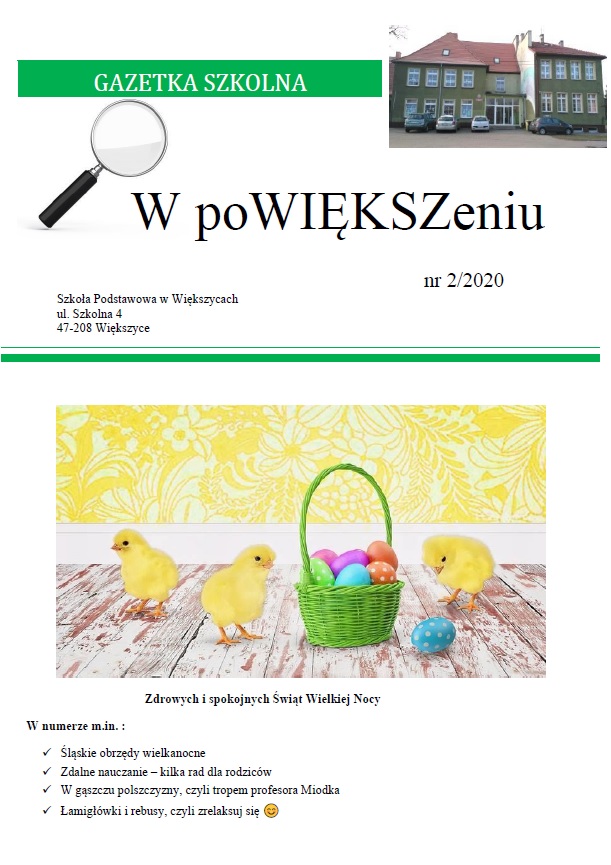 GAZETKA SZKOLNA

W poWIĘKSZeniu

nr 2/2020

Szkoła Podstawowa w Większycach
ul. Szkolna 4
47-208 Większyce

Zdrowych i spokojnych Świąt Wielkiej Nocy

W numerze m.in. :

✓ Śląskie obrzędy wielkanocne
✓ Zdalne nauczanie – kilka rad dla rodziców
✓ W gąszczu polszczyzny, czyli tropem profesora Miodka
✓ Łamigłówki i rebusy, czyli zrelaksuj się 😊